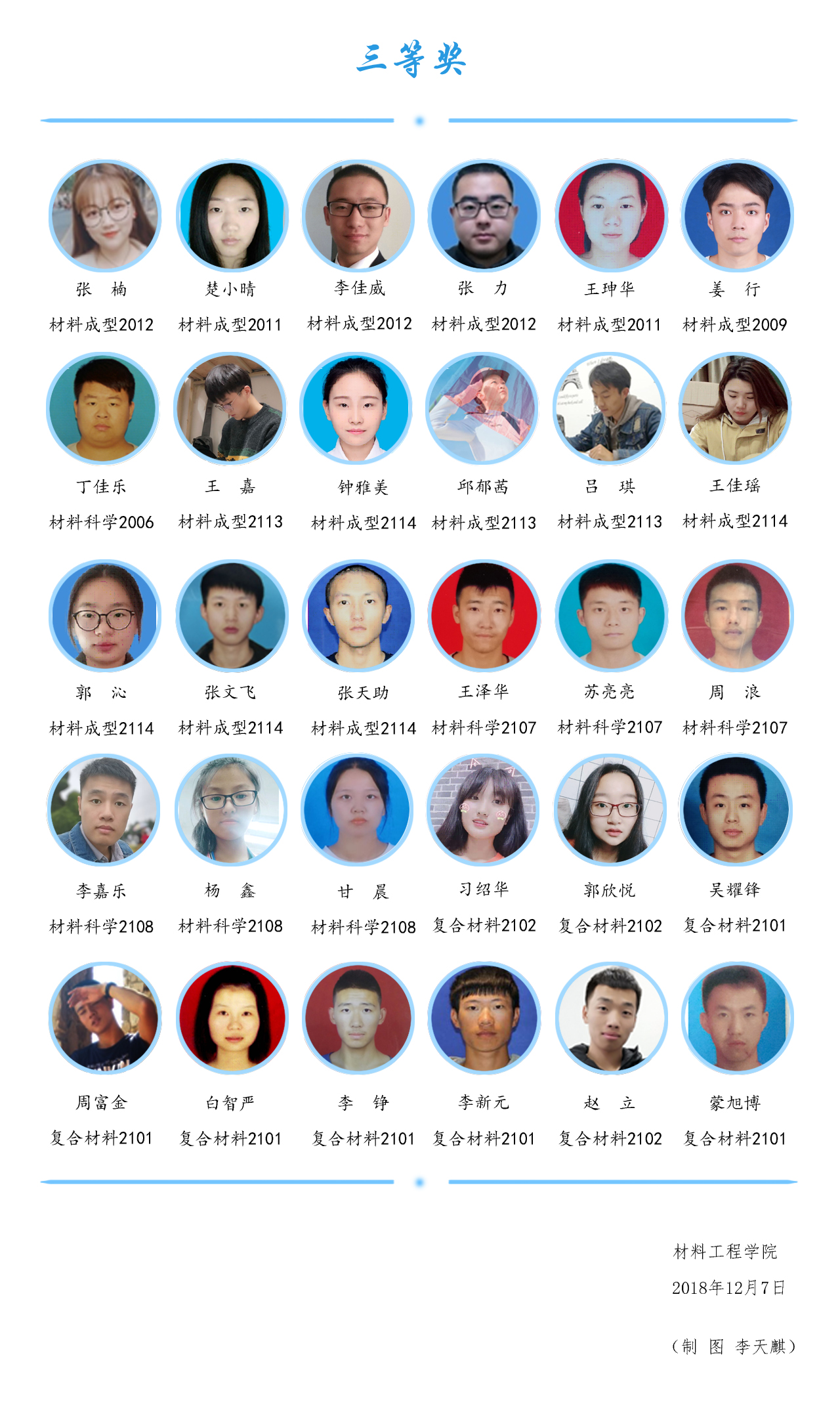 三等奖

张 楠
材料成型2012

楚小晴
材料成型2011

李佳威
材料成型2012

张 力
材料成型2012

王珅华
材料成型2011

姜 行
材料成型2009

丁佳乐
材料科学2006

王 嘉
材料成型2113

钟雅美
材料成型2114

邱郁茜
材料成型2113

吕 琪
材料成型2113

王佳瑶
材料成型2114

郭 沁
材料成型2114

张文飞
材料成型2114

张天助
材料成型2114

王泽华
材料科学2107

苏亮亮
材料科学2107

周 浪
材料科学2107

李嘉乐
材料科学2108

杨 鑫
材料科学2108

甘 晨
材料科学2108

习绍华
复合材料2102

郭欣悦
复合材料2102

吴耀锋
复合材料2101

周富金
复合材料2101

白智严
复合材料2101

李 铮
复合材料2101

李新元
复合材料2101

赵 立
复合材料2102

蒙旭博
复合材料2101

材料工程学院
2018年12月7日

（制 图 李天麒）